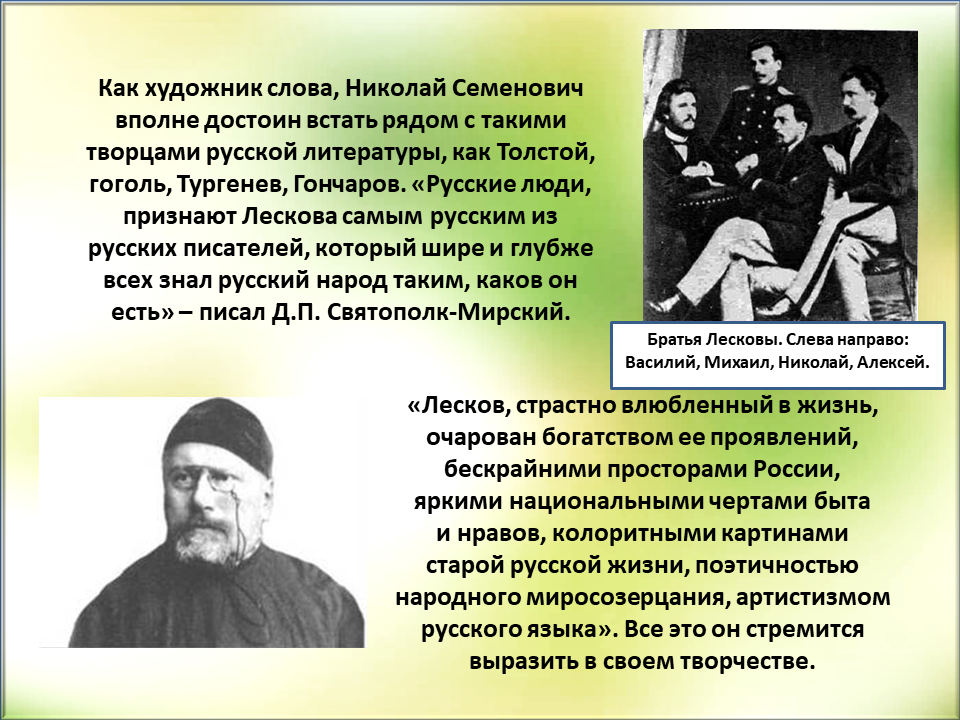 Как художник слова, Николай Семенович вполне достоин встать рядом с такими творцами русской литературы, как Толстой, гоголь, Тургенев, Гончаров. «Русские люди, признают Лескова самым русским из русских писателей, который шире и глубже всех знал русский народ таким, каков он есть» – писал Д.П. Святополк-Мирский.

Братья Лесковы. Слева направо: Василий, Михаил, Николай, Алексей.

«Лесков, страстно влюбленный в жизнь, очарован богатством ее проявлений, бескрайними просторами России, яркими национальными чертами быта и нравов, колоритными картинами старой русской жизни, поэтичностью народного миросозерцания, артистизмом русского языка». Все это он стремится выразить в своем творчестве.